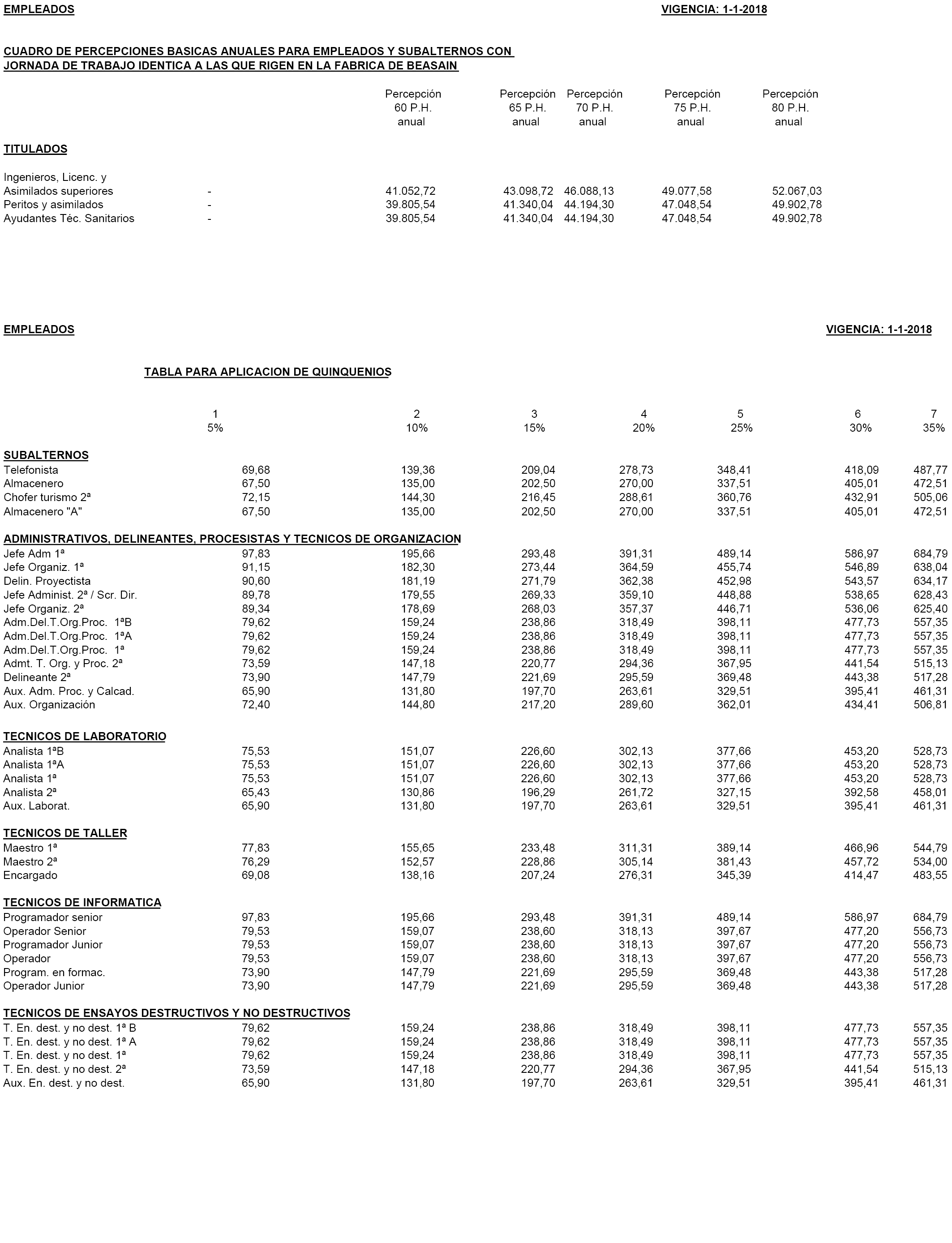 EMPLEADOS VIGENCIA: 1-1-2018

CUADRO DE PERCEPCIONES BASICAS ANUALES PARA EMPLEADOS Y SUBALTERNOS CON JORNADA DE TRABAJO IDENTICA A LAS QUE RIGEN EN LA FABRICA DE BEASAIN

| | | Percepción 60 P.H. anual | Percepción 65 P.H. anual | Percepción 70 P.H. anual | Percepción 75 P.H. anual | Percepción 80 P.H. anual |
|---|---|---|---|---|---|---|
| TITULADOS | | | | | | |
| Ingenieros, Licenc. y Asimilados superiores | - | 41.052,72 | 43.098,72 | 46.088,13 | 49.077,58 | 52.067,03 |
| Peritos y asimilados | - | 39.805,54 | 41.340,04 | 44.194,30 | 47.048,54 | 49.902,78 |
| Ayudantes Téc. Sanitarios | - | 39.805,54 | 41.340,04 | 44.194,30 | 47.048,54 | 49.902,78 |

EMPLEADOS VIGENCIA: 1-1-2018

TABLA PARA APLICACION DE QUINQUENIOS

| | 1 5% | 2 10% | 3 15% | 4 20% | 5 25% | 6 30% | 7 35% |
|---|---|---|---|---|---|---|---|
| SUBALTERNOS | | | | | | | |
| Telefonista | 69,68 | 139,36 | 209,04 | 278,73 | 348,41 | 418,09 | 487,77 |
| Almacenero | 67,50 | 135,00 | 202,50 | 270,00 | 337,51 | 405,01 | 472,51 |
| Chofer turismo 2ª | 72,15 | 144,30 | 216,45 | 288,61 | 360,76 | 432,91 | 505,06 |
| Almacenero "A" | 67,50 | 135,00 | 202,50 | 270,00 | 337,51 | 405,01 | 472,51 |
| ADMINISTRATIVOS, DELINEANTES, PROCESISTAS Y TECNICOS DE ORGANIZACION | | | | | | | |
| Jefe Adm 1ª | 97,83 | 195,66 | 293,48 | 391,31 | 489,14 | 586,97 | 684,79 |
| Jefe Organiz. 1ª | 91,15 | 182,30 | 273,44 | 364,59 | 455,74 | 546,89 | 638,04 |
| Delin. Proyectista | 90,60 | 181,19 | 271,79 | 362,38 | 452,98 | 543,57 | 634,17 |
| Jefe Administ. 2ª / Scr. Dir. | 89,78 | 179,55 | 269,33 | 359,10 | 448,88 | 538,65 | 628,43 |
| Jefe Organiz. 2ª | 89,34 | 178,69 | 268,03 | 357,37 | 446,71 | 536,06 | 625,40 |
| Adm.Del.T.Org.Proc. 1ªB | 79,62 | 159,24 | 238,86 | 318,49 | 398,11 | 477,73 | 557,35 |
| Adm.Del.T.Org.Proc. 1ªA | 79,62 | 159,24 | 238,86 | 318,49 | 398,11 | 477,73 | 557,35 |
| Adm.Del.T.Org.Proc. 1ª | 79,62 | 159,24 | 238,86 | 318,49 | 398,11 | 477,73 | 557,35 |
| Admt. T. Org. y Proc. 2ª | 73,59 | 147,18 | 220,77 | 294,36 | 367,95 | 441,54 | 515,13 |
| Delineante 2ª | 73,90 | 147,79 | 221,69 | 295,59 | 369,48 | 443,38 | 517,28 |
| Aux. Adm. Proc. y Calcad. | 65,90 | 131,80 | 197,70 | 263,61 | 329,51 | 395,41 | 461,31 |
| Aux. Organización | 72,40 | 144,80 | 217,20 | 289,60 | 362,01 | 434,41 | 506,81 |
| TECNICOS DE LABORATORIO | | | | | | | |
| Analista 1ªB | 75,53 | 151,07 | 226,60 | 302,13 | 377,66 | 453,20 | 528,73 |
| Analista 1ªA | 75,53 | 151,07 | 226,60 | 302,13 | 377,66 | 453,20 | 528,73 |
| Analista 1ª | 75,53 | 151,07 | 226,60 | 302,13 | 377,66 | 453,20 | 528,73 |
| Analista 2ª | 65,43 | 130,86 | 196,29 | 261,72 | 327,15 | 392,58 | 458,01 |
| Aux. Laborat. | 65,90 | 131,80 | 197,70 | 263,61 | 329,51 | 395,41 | 461,31 |
| TECNICOS DE TALLER | | | | | | | |
| Maestro 1ª | 77,83 | 155,65 | 233,48 | 311,31 | 389,14 | 466,96 | 544,79 |
| Maestro 2ª | 76,29 | 152,57 | 228,86 | 305,14 | 381,43 | 457,72 | 534,00 |
| Encargado | 69,08 | 138,16 | 207,24 | 276,31 | 345,39 | 414,47 | 483,55 |
| TECNICOS DE INFORMATICA | | | | | | | |
| Programador senior | 97,83 | 195,66 | 293,48 | 391,31 | 489,14 | 586,97 | 684,79 |
| Operador Senior | 79,53 | 159,07 | 238,60 | 318,13 | 397,67 | 477,20 | 556,73 |
| Programador Junior | 79,53 | 159,07 | 238,60 | 318,13 | 397,67 | 477,20 | 556,73 |
| Operador | 79,53 | 159,07 | 238,60 | 318,13 | 397,67 | 477,20 | 556,73 |
| Program. en formac. | 73,90 | 147,79 | 221,69 | 295,59 | 369,48 | 443,38 | 517,28 |
| Operador Junior | 73,90 | 147,79 | 221,69 | 295,59 | 369,48 | 443,38 | 517,28 |
| TECNICOS DE ENSAYOS DESTRUCTIVOS Y NO DESTRUCTIVOS | | | | | | | |
| T. En. dest. y no dest. 1ª B | 79,62 | 159,24 | 238,86 | 318,49 | 398,11 | 477,73 | 557,35 |
| T. En. dest. y no dest. 1ª A | 79,62 | 159,24 | 238,86 | 318,49 | 398,11 | 477,73 | 557,35 |
| T. En. dest. y no dest. 1ª | 79,62 | 159,24 | 238,86 | 318,49 | 398,11 | 477,73 | 557,35 |
| T. En. dest. y no dest. 2ª | 73,59 | 147,18 | 220,77 | 294,36 | 367,95 | 441,54 | 515,13 |
| Aux. En. dest. y no dest. | 65,90 | 131,80 | 197,70 | 263,61 | 329,51 | 395,41 | 461,31 |